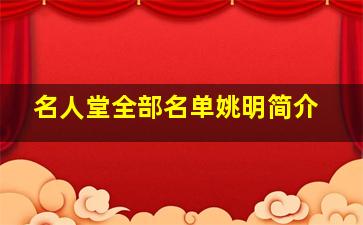 名人堂全部名单姚明简介